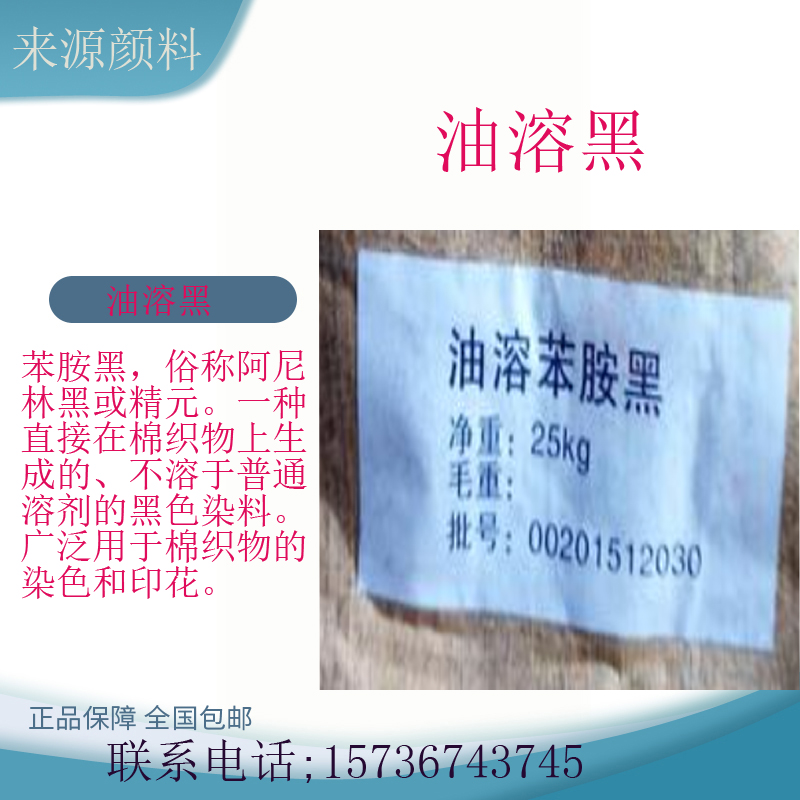 来源颜料

油溶黑

油溶黑

苯胺黑，俗称阿尼林黑或精元。一种直接在棉织物上生成的、不溶于普通溶剂的黑色染料。广泛用于棉织物的染色和印花。

油溶苯胺黑
净重：25kg
毛重：
批号：00201512030

正品保障 全国包邮

联系电话;15736743745